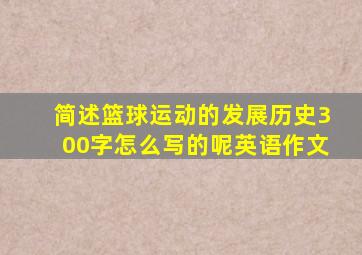 简述篮球运动的发展历史300字怎么写的呢英语作文